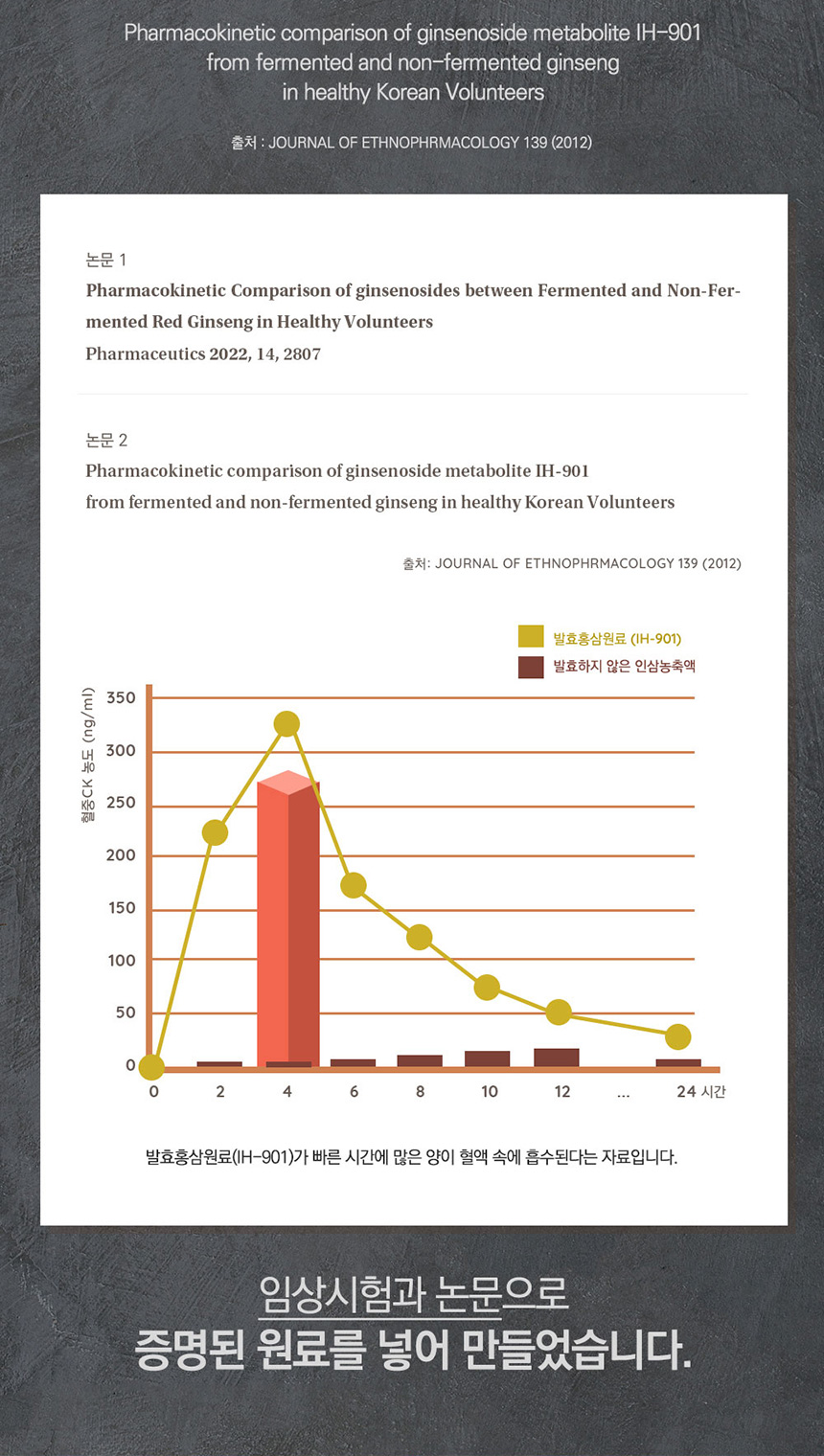 Pharmacokinetic comparison of ginsenoside metabolite IH-901 from fermented and non-fermented ginseng in healthy Korean Volunteers

출처 : JOURNAL OF ETHNOPHRMACOLOGY 139 (2012)

논문 1
Pharmacokinetic Comparison of ginsenosides between Fermented and Non-Fermented Red Ginseng in Healthy Volunteers
Pharmaceutics 2022, 14, 2807

논문 2
Pharmacokinetic comparison of ginsenoside metabolite IH-901 from fermented and non-fermented ginseng in healthy Korean Volunteers

출처: JOURNAL OF ETHNOPHRMACOLOGY 139 (2012)

발효홍삼원료 (IH-901)
발효하지 않은 인삼농축액

혈중CK 농도 (ng/ml)
350
300
250
200
150
100
50
0

0 2 4 6 8 10 12 ... 24 시간

발효홍삼원료(IH-901)가 빠른 시간에 많은 양이 혈액 속에 흡수된다는 자료입니다.

임상시험과 논문으로
증명된 원료를 넣어 만들었습니다.